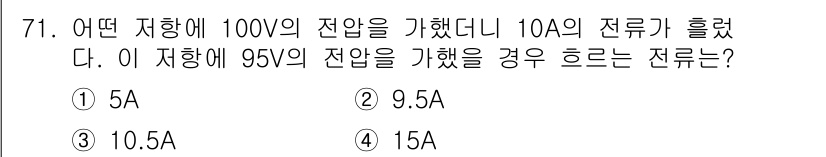 71. 어떤 저항에 100V의 전압을 가했더니 10A의 전류가 흘렀다. 이 저항에 95V의 전압을 가했을 경우 흐르는 전류는?

① 5A
② 9.5A
③ 10.5A
④ 15A